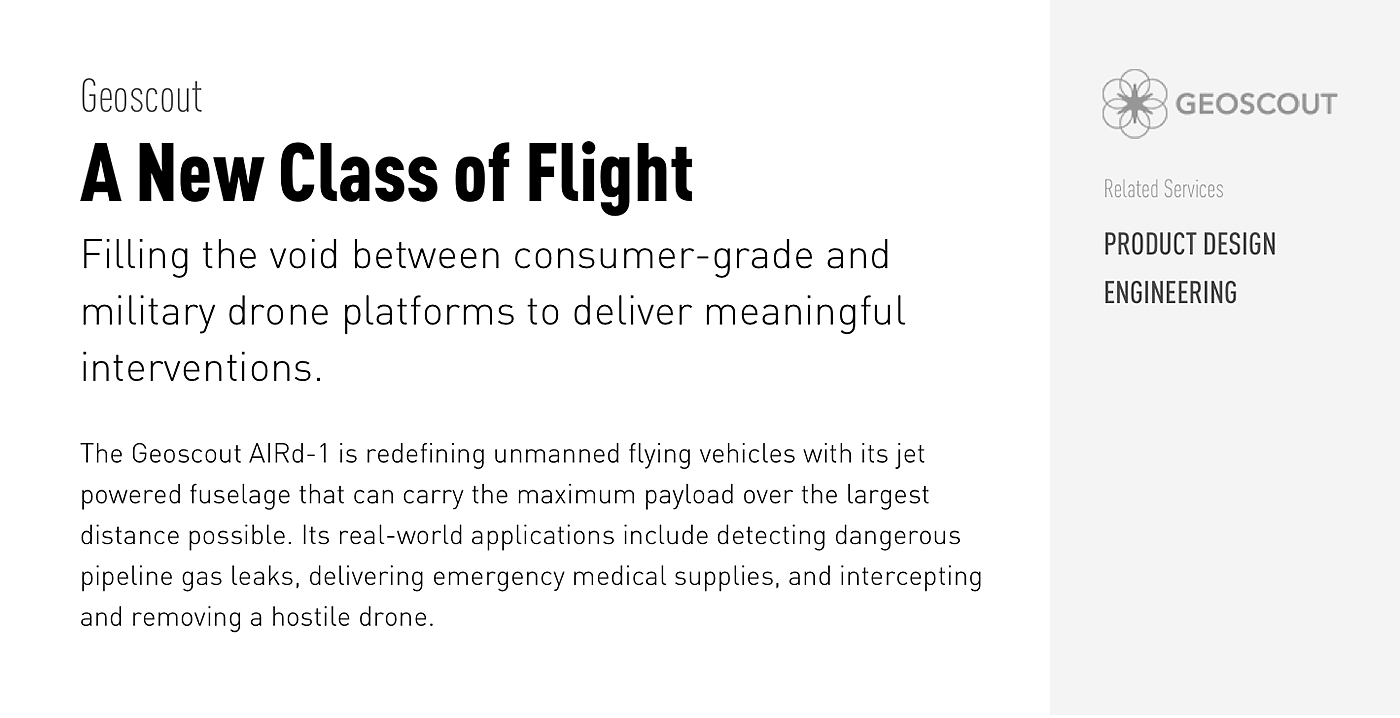 Geoscout

A New Class of Flight

Filling the void between consumer-grade and military drone platforms to deliver meaningful interventions.

The Geoscout AIRd-1 is redefining unmanned flying vehicles with its jet powered fuselage that can carry the maximum payload over the largest distance possible. Its real-world applications include detecting dangerous pipeline gas leaks, delivering emergency medical supplies, and intercepting and removing a hostile drone.

GEOSCOUT

Related Services

PRODUCT DESIGN

ENGINEERING